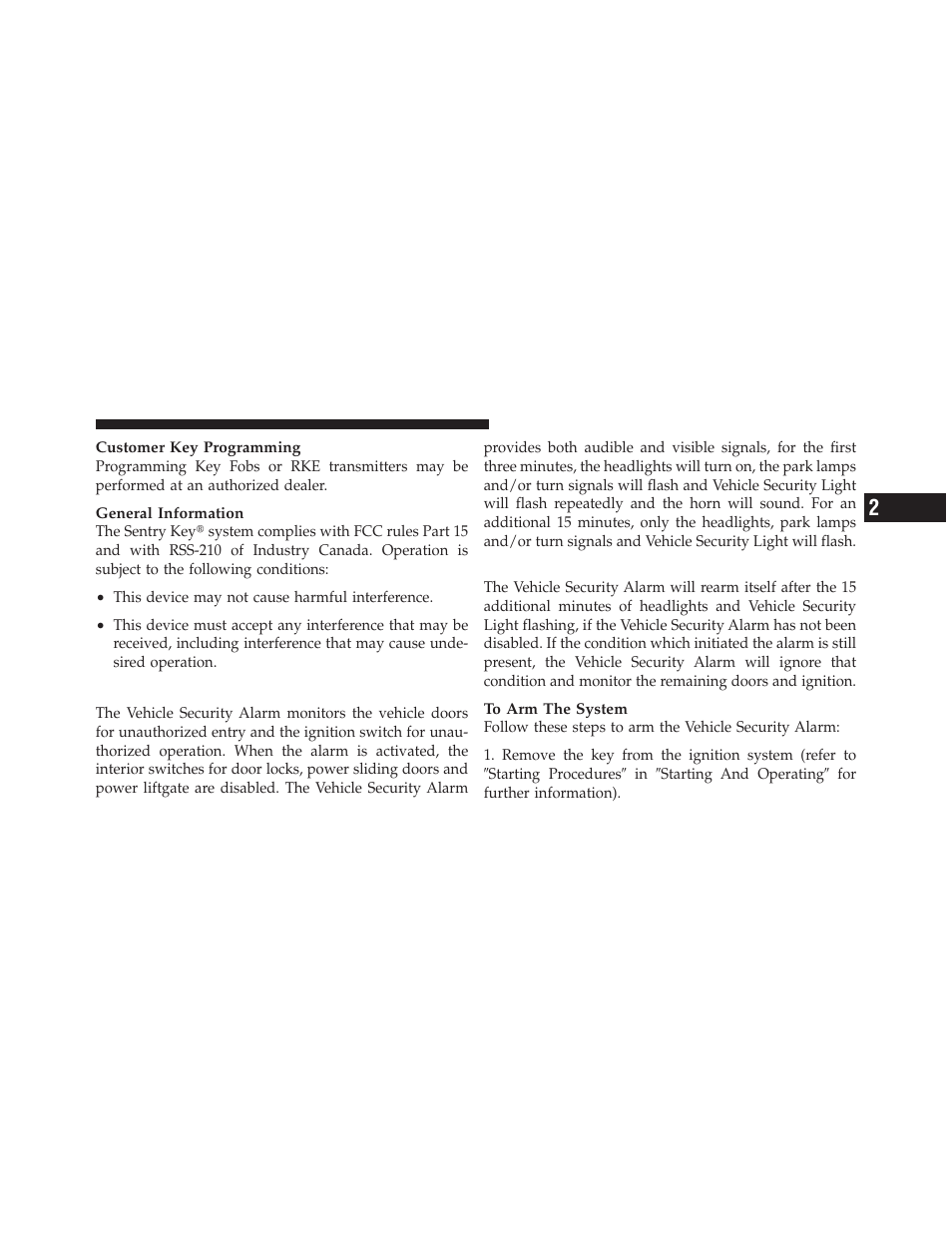 Customer Key Programming

Programming Key Fobs or RKE transmitters may be performed at an authorized dealer.

General Information

The Sentry Key® system complies with FCC rules Part 15 and with RSS-210 of Industry Canada. Operation is subject to the following conditions:

• This device may not cause harmful interference.

• This device must accept any interference that may be received, including interference that may cause undesired operation.

The Vehicle Security Alarm monitors the vehicle doors for unauthorized entry and the ignition switch for unauthorized operation. When the alarm is activated, the interior switches for door locks, power sliding doors and power liftgate are disabled. The Vehicle Security Alarm provides both audible and visible signals, for the first three minutes, the headlights will turn on, the park lamps and/or turn signals will flash and Vehicle Security Light will flash repeatedly and the horn will sound. For an additional 15 minutes, only the headlights, park lamps and/or turn signals and Vehicle Security Light will flash.

The Vehicle Security Alarm will rearm itself after the 15 additional minutes of headlights and Vehicle Security Light flashing, if the Vehicle Security Alarm has not been disabled. If the condition which initiated the alarm is still present, the Vehicle Security Alarm will ignore that condition and monitor the remaining doors and ignition.

To Arm The System

Follow these steps to arm the Vehicle Security Alarm:

1. Remove the key from the ignition system (refer to ″Starting Procedures″ in ″Starting And Operating″ for further information).

2